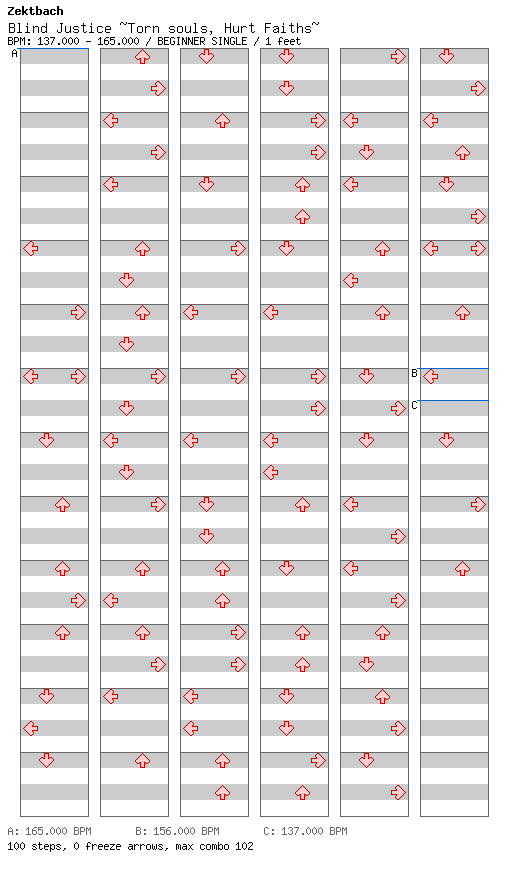 Zektbach
Blind Justice ~Torn souls, Hurt Faiths~
BPM: 137.000 - 165.000 / BEGINNER SINGLE / 1 feet

A
B
C

A: 165.000 BPM B: 156.000 BPM C: 137.000 BPM
100 steps, 0 freeze arrows, max combo 102